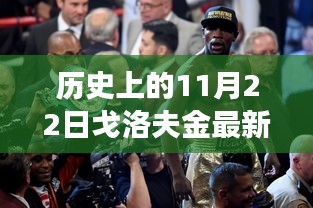 历史上的11月22日戈洛夫金最新